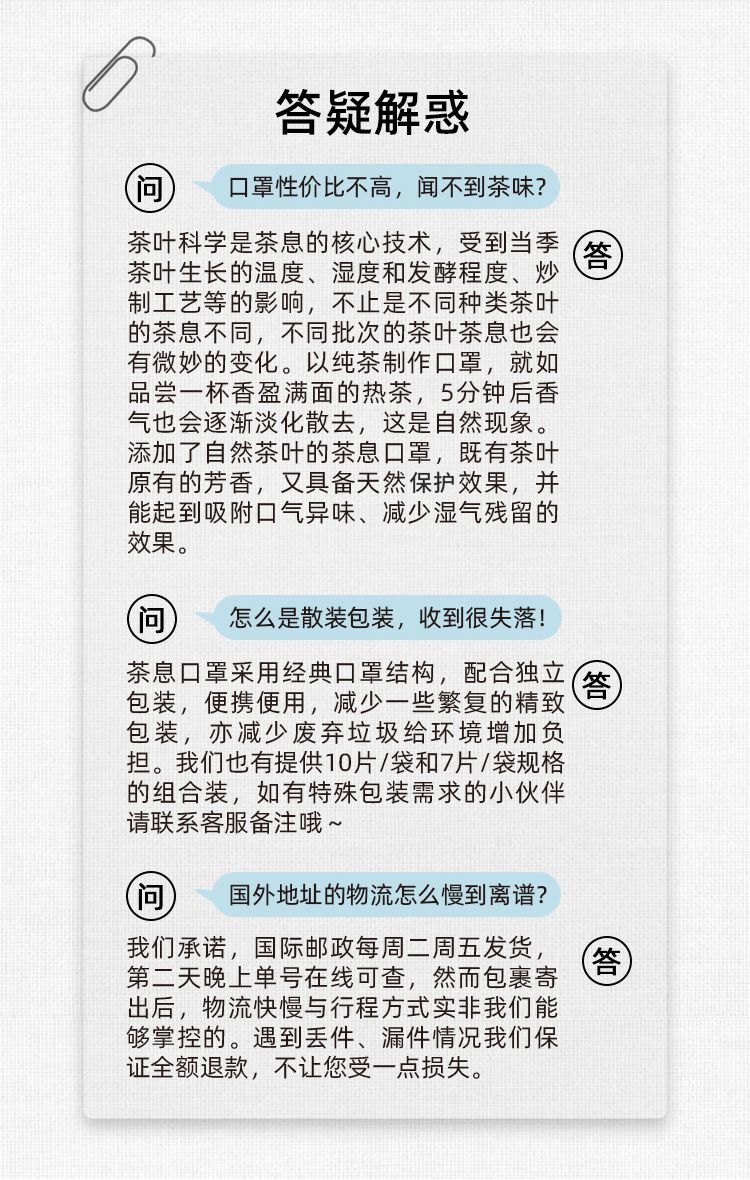 答疑解惑

问

口罩性价比不高，闻不到茶味?

答

茶叶科学是茶息的核心技术，受到当季茶叶生长的温度、湿度和发酵程度、炒制工艺等的影响，不止是不同种类茶叶的茶息不同，不同批次的茶叶茶息也会有微妙的变化。以纯茶制作口罩，就如品尝一杯香盈满面的热茶，5分钟后香气也会逐渐淡化散去，这是自然现象。添加了自然茶叶的茶息口罩，既有茶叶原有的芳香，又具备天然保护效果，并能起到吸附口气异味、减少湿气残留的效果。

问

怎么是散装包装，收到很失落!

答

茶息口罩采用经典口罩结构，配合独立包装，便携便用，减少一些繁复的精致包装，亦减少废弃垃圾给环境增加负担。我们也有提供10片/袋和7片/袋规格的组合装，如有特殊包装需求的小伙伴请联系客服备注哦~

问

国外地址的物流怎么慢到离谱?

答

我们承诺，国际邮政每周二周五发货，第二天晚上单号在线可查，然而包裹寄出后，物流快慢与行程方式实非我们能够掌控的。遇到丢件、漏件情况我们保证全额退款，不让您受一点损失。